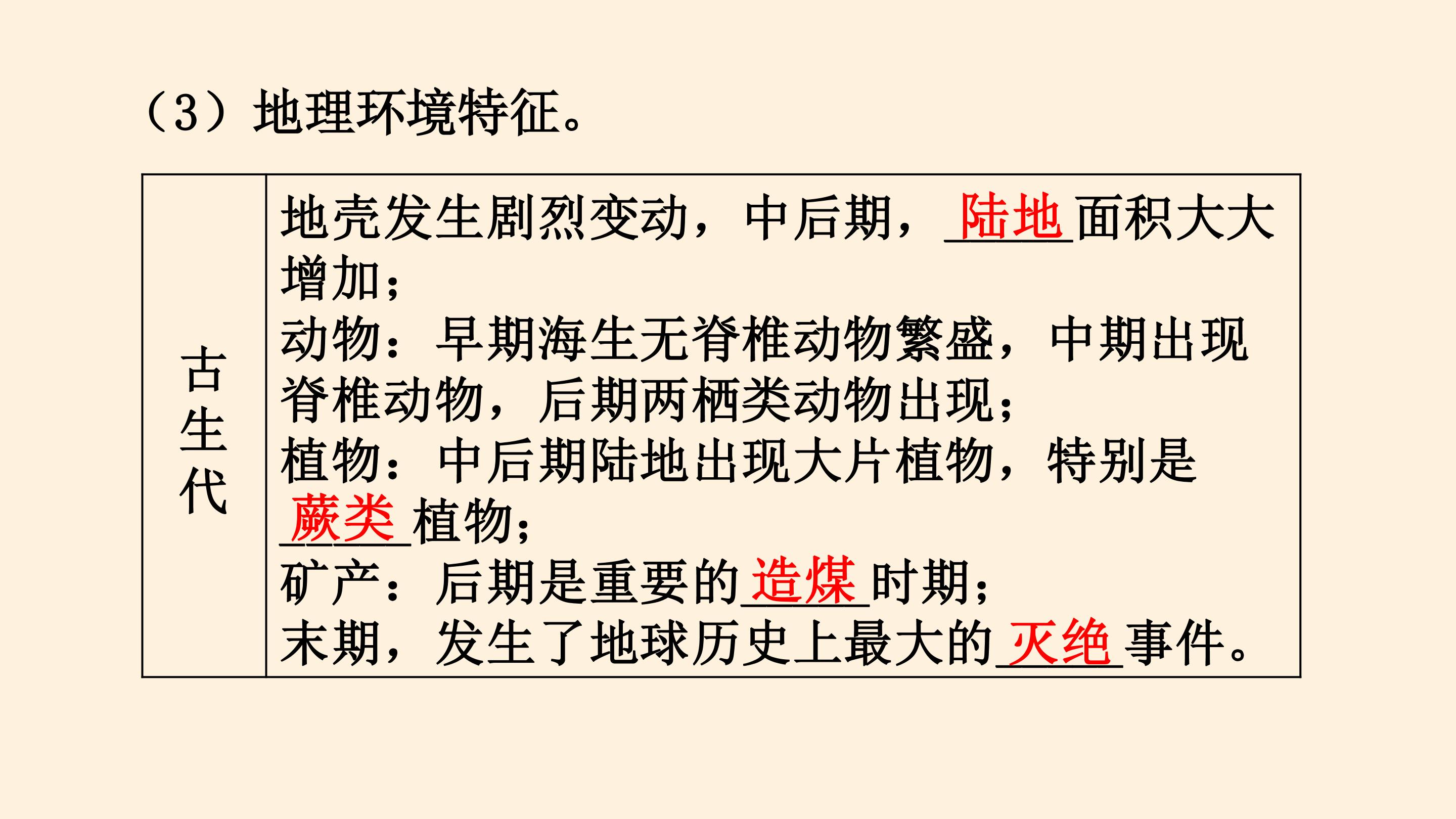 （3）地理环境特征。

| 古生代 | 地壳发生剧烈变动，中后期，陆地面积大大增加；动物：早期海生无脊椎动物繁盛，中期出现脊椎动物，后期两栖类动物出现；植物：中后期陆地出现大片植物，特别是蕨类植物；矿产：后期是重要的造煤时期；末期，发生了地球历史上最大的灭绝事件。 |
|---|---|